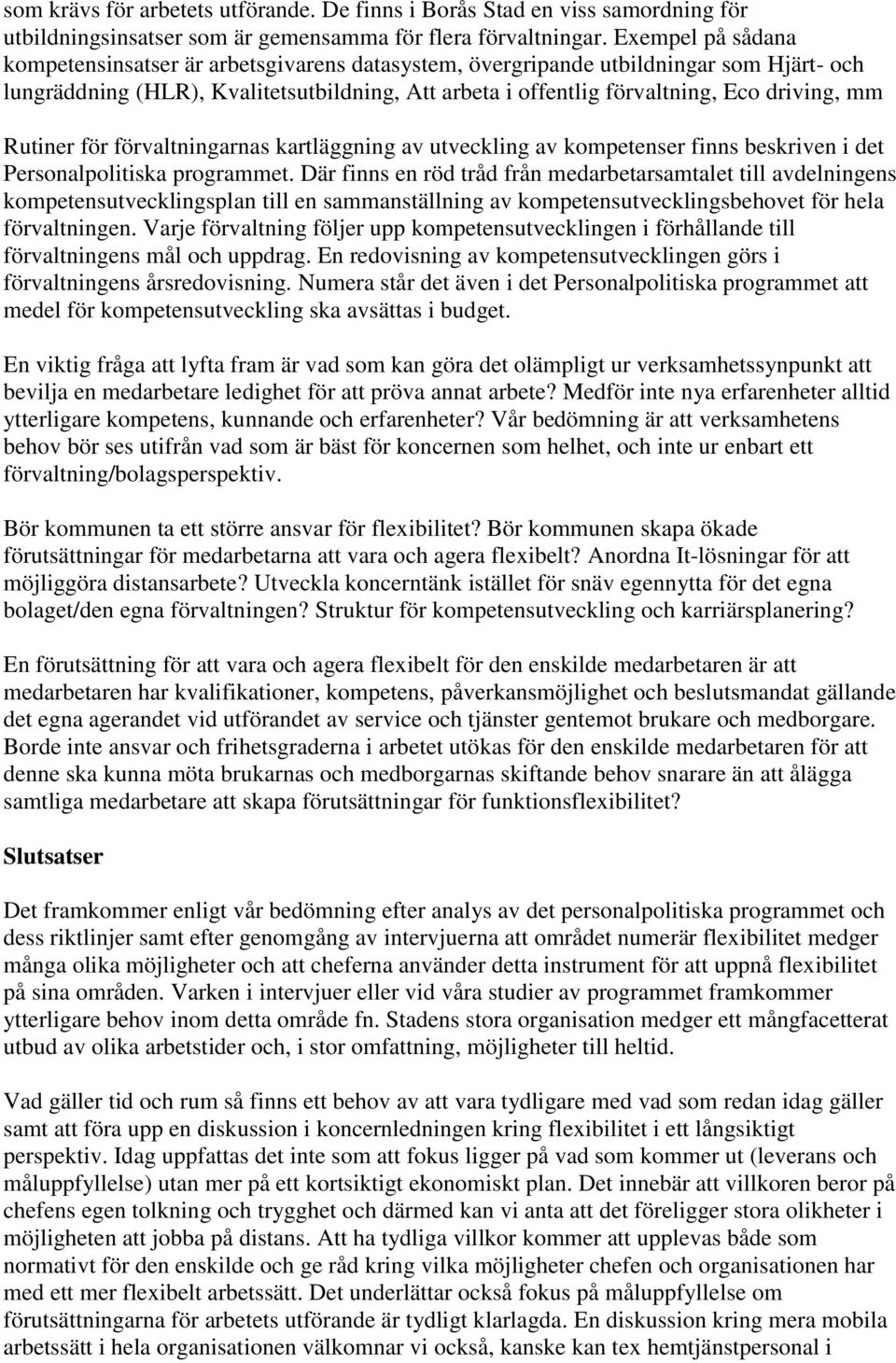 som krävs för arbetets utförande. De finns i Borås Stad en viss samordning för utbildningsinsatser som är gemensamma för flera förvaltningar. Exempel på sådana kompetensinsatser är arbetsgivarens datasystem, övergripande utbildningar som Hjärt- och lungräddning (HLR), Kvalitetsutbildning, Att arbeta i offentlig förvaltning, Eco driving, mm

Rutiner för förvaltningarnas kartläggning av utveckling av kompetenser finns beskriven i det Personalpolitiska programmet. Där finns en röd tråd från medarbetarsamtalet till avdelningens kompetensutvecklingsplan till en sammanställning av kompetensutvecklingsbehovet för hela förvaltningen. Varje förvaltning följer upp kompetensutvecklingen i förhållande till förvaltningens mål och uppdrag. En redovisning av kompetensutvecklingen görs i förvaltningens årsredovisning. Numera står det även i det Personalpolitiska programmet att medel för kompetensutveckling ska avsättas i budget.

En viktig fråga att lyfta fram är vad som kan göra det olämpligt ur verksamhetssynpunkt att bevilja en medarbetare ledighet för att pröva annat arbete? Medför inte nya erfarenheter alltid ytterligare kompetens, kunnande och erfarenheter? Vår bedömning är att verksamhetens behov bör ses utifrån vad som är bäst för koncernen som helhet, och inte ur enbart ett förvaltning/bolagsperspektiv.

Bör kommunen ta ett större ansvar för flexibilitet? Bör kommunen skapa ökade förutsättningar för medarbetarna att vara och agera flexibelt? Anordna It-lösningar för att möjliggöra distansarbete? Utveckla koncerntänk istället för snäv egennytta för det egna bolaget/den egna förvaltningen? Struktur för kompetensutveckling och karriärsplanering?

En förutsättning för att vara och agera flexibelt för den enskilde medarbetaren är att medarbetaren har kvalifikationer, kompetens, påverkansmöjlighet och beslutsmandat gällande det egna agerandet vid utförandet av service och tjänster gentemot brukare och medborgare. Borde inte ansvar och frihetsgraderna i arbetet utökas för den enskilde medarbetaren för att denne ska kunna möta brukarnas och medborgarnas skiftande behov snarare än att ålägga samtliga medarbetare att skapa förutsättningar för funktionsflexibilitet?

Slutsatser

Det framkommer enligt vår bedömning efter analys av det personalpolitiska programmet och dess riktlinjer samt efter genomgång av intervjuerna att området numerär flexibilitet medger många olika möjligheter och att cheferna använder detta instrument för att uppnå flexibilitet på sina områden. Varken i intervjuer eller vid våra studier av programmet framkommer ytterligare behov inom detta område fn. Stadens stora organisation medger ett mångfacetterat utbud av olika arbetstider och, i stor omfattning, möjligheter till heltid.

Vad gäller tid och rum så finns ett behov av att vara tydligare med vad som redan idag gäller samt att föra upp en diskussion i koncernledningen kring flexibilitet i ett långsiktigt perspektiv. Idag uppfattas det inte som att fokus ligger på vad som kommer ut (leverans och måluppfyllelse) utan mer på ett kortsiktigt ekonomiskt plan. Det innebär att villkoren beror på chefens egen tolkning och trygghet och därmed kan vi anta att det föreligger stora olikheter i möjligheten att jobba på distans. Att ha tydliga villkor kommer att upplevas både som normativt för den enskilde och ge råd kring vilka möjligheter chefen och organisationen har med ett mer flexibelt arbetssätt. Det underlättar också fokus på måluppfyllelse om förutsättningarna för arbetets utförande är tydligt klarlagda. En diskussion kring mera mobila arbetssätt i hela organisationen välkomnar vi också, kanske kan tex hemtjänstpersonal i